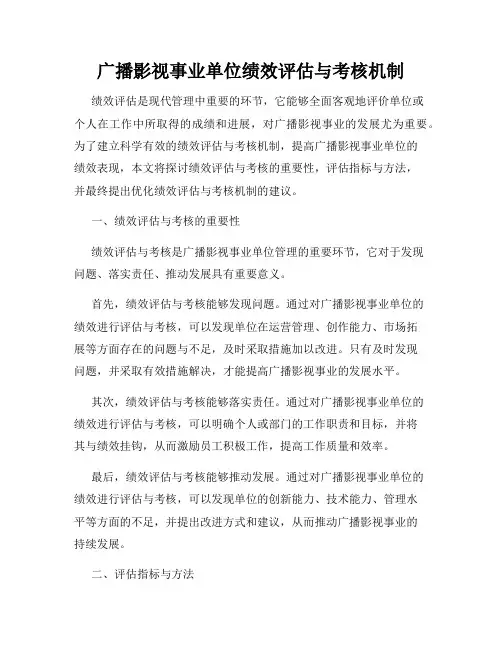 广播影视事业单位绩效评估与考核机制

绩效评估是现代管理中重要的环节，它能够全面客观地评价单位或个人在工作中所取得的成绩和进展，对广播影视事业的发展尤为重要。为了建立科学有效的绩效评估与考核机制，提高广播影视事业单位的绩效表现，本文将探讨绩效评估与考核的重要性，评估指标与方法，并最终提出优化绩效评估与考核机制的建议。

一、绩效评估与考核的重要性

绩效评估与考核是广播影视事业单位管理的重要环节，它对于发现问题、落实责任、推动发展具有重要意义。

首先，绩效评估与考核能够发现问题。通过对广播影视事业单位的绩效进行评估与考核，可以发现单位在运营管理、创作能力、市场拓展等方面存在的问题与不足，及时采取措施加以改进。只有及时发现问题，并采取有效措施解决，才能提高广播影视事业的发展水平。

其次，绩效评估与考核能够落实责任。通过对广播影视事业单位的绩效进行评估与考核，可以明确个人或部门的工作职责和目标，并将其与绩效挂钩，从而激励员工积极工作，提高工作质量和效率。

最后，绩效评估与考核能够推动发展。通过对广播影视事业单位的绩效进行评估与考核，可以发现单位的创新能力、技术能力、管理水平等方面的不足，并提出改进方式和建议，从而推动广播影视事业的持续发展。

二、评估指标与方法